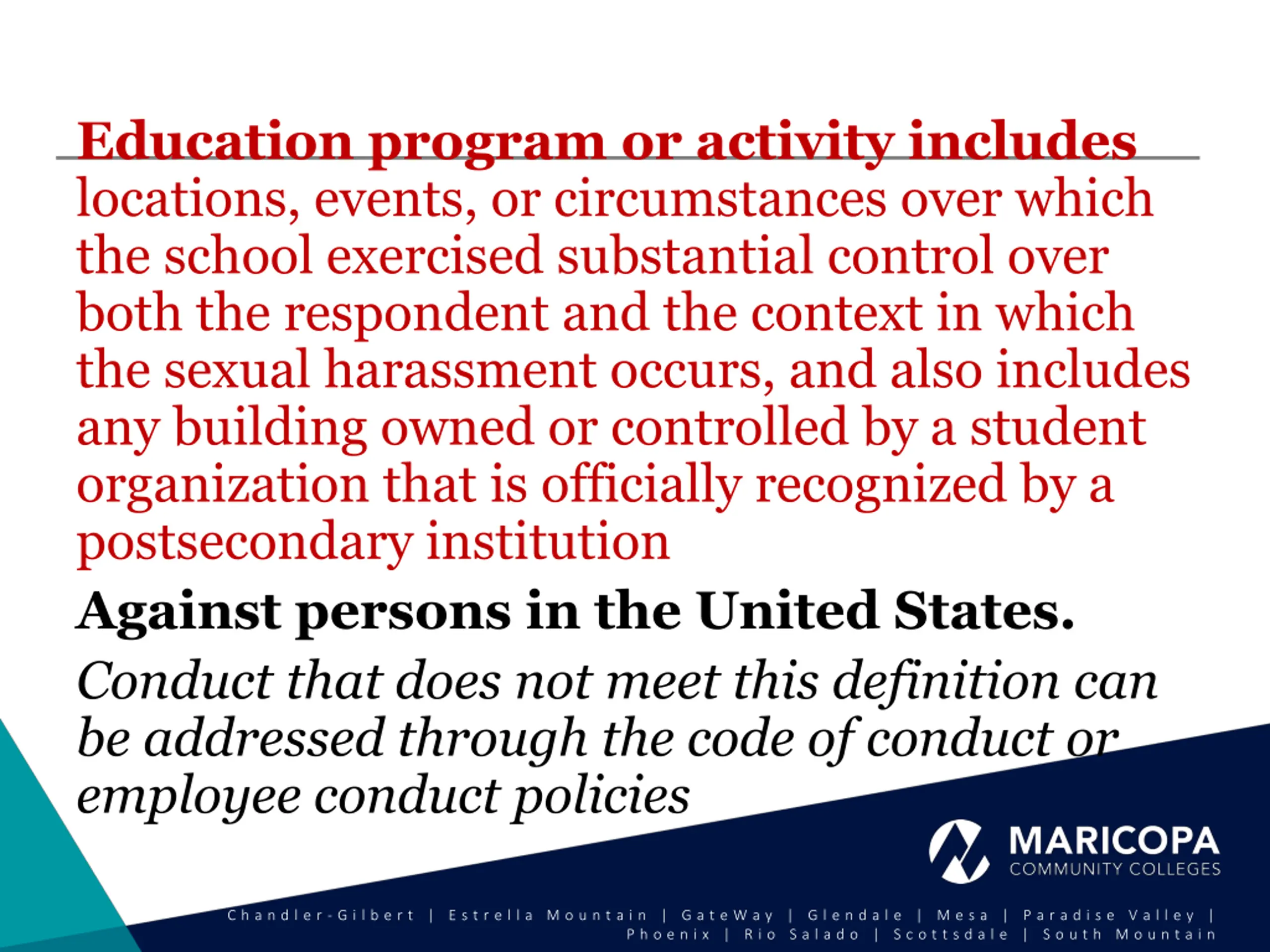 Education program or activity includes locations, events, or circumstances over which the school exercised substantial control over both the respondent and the context in which the sexual harassment occurs, and also includes any building owned or controlled by a student organization that is officially recognized by a postsecondary institution

Against persons in the United States.

Conduct that does not meet this definition can be addressed through the code of conduct or employee conduct policies

MARICOPA
COMMUNITY COLLEGES

Chandler-Gilbert | Estrella Mountain | GateWay | Glendale | Mesa | Paradise Valley | Phoenix | Rio Salado | Scottsdale | South Mountain